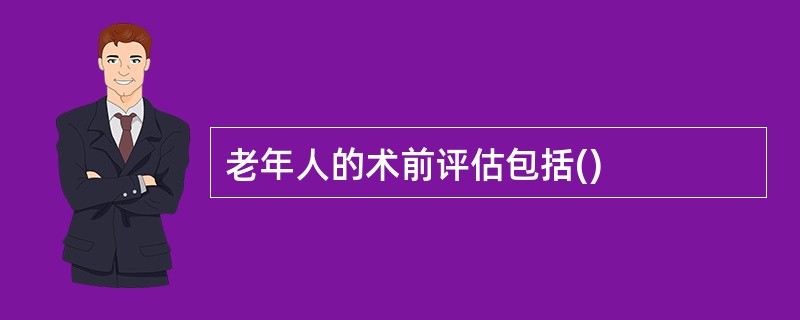 老年人的术前评估包括()